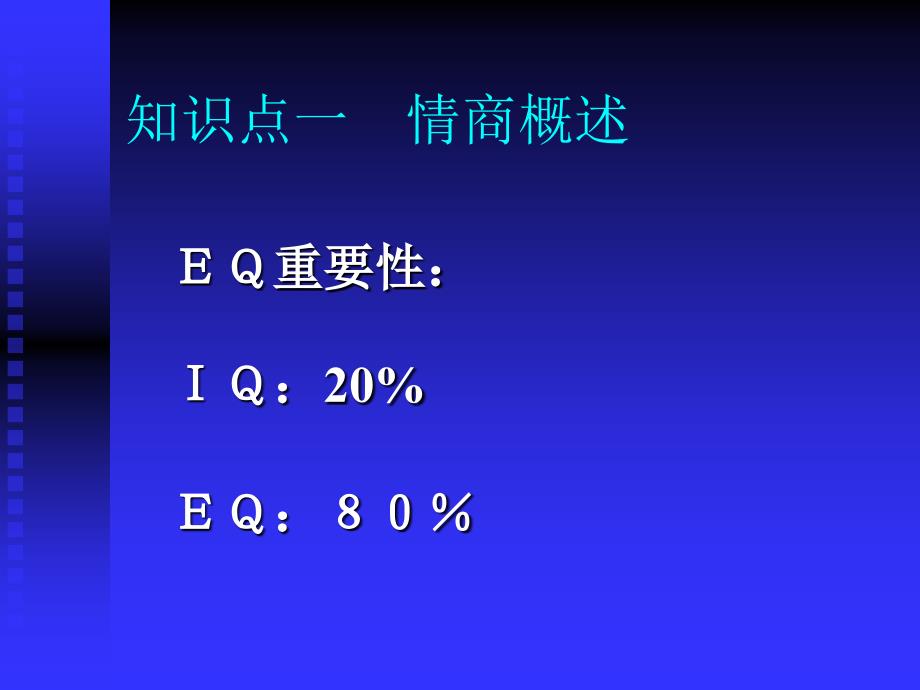 知识点一　情商概述

ＥＱ重要性：

ＩＱ：20%

ＥＱ：８０％